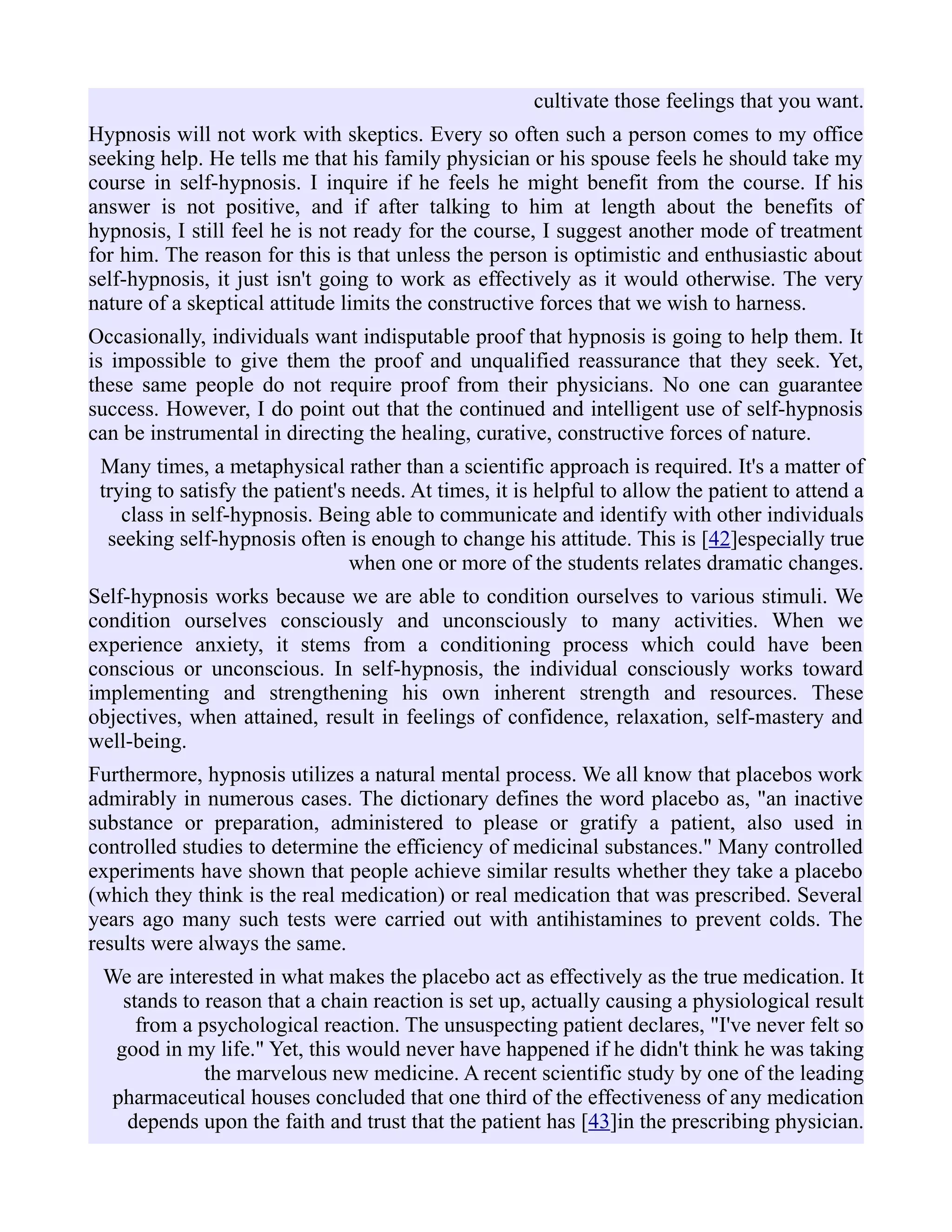 cultivate those feelings that you want.

Hypnosis will not work with skeptics. Every so often such a person comes to my office seeking help. He tells me that his family physician or his spouse feels he should take my course in self-hypnosis. I inquire if he feels he might benefit from the course. If his answer is not positive, and if after talking to him at length about the benefits of hypnosis, I still feel he is not ready for the course, I suggest another mode of treatment for him. The reason for this is that unless the person is optimistic and enthusiastic about self-hypnosis, it just isn't going to work as effectively as it would otherwise. The very nature of a skeptical attitude limits the constructive forces that we wish to harness.

Occasionally, individuals want indisputable proof that hypnosis is going to help them. It is impossible to give them the proof and unqualified reassurance that they seek. Yet, these same people do not require proof from their physicians. No one can guarantee success. However, I do point out that the continued and intelligent use of self-hypnosis can be instrumental in directing the healing, curative, constructive forces of nature.

Many times, a metaphysical rather than a scientific approach is required. It's a matter of trying to satisfy the patient's needs. At times, it is helpful to allow the patient to attend a class in self-hypnosis. Being able to communicate and identify with other individuals seeking self-hypnosis often is enough to change his attitude. This is [42]especially true when one or more of the students relates dramatic changes.

Self-hypnosis works because we are able to condition ourselves to various stimuli. We condition ourselves consciously and unconsciously to many activities. When we experience anxiety, it stems from a conditioning process which could have been conscious or unconscious. In self-hypnosis, the individual consciously works toward implementing and strengthening his own inherent strength and resources. These objectives, when attained, result in feelings of confidence, relaxation, self-mastery and well-being.

Furthermore, hypnosis utilizes a natural mental process. We all know that placebos work admirably in numerous cases. The dictionary defines the word placebo as, "an inactive substance or preparation, administered to please or gratify a patient, also used in controlled studies to determine the efficiency of medicinal substances." Many controlled experiments have shown that people achieve similar results whether they take a placebo (which they think is the real medication) or real medication that was prescribed. Several years ago many such tests were carried out with antihistamines to prevent colds. The results were always the same.

We are interested in what makes the placebo act as effectively as the true medication. It stands to reason that a chain reaction is set up, actually causing a physiological result from a psychological reaction. The unsuspecting patient declares, "I've never felt so good in my life." Yet, this would never have happened if he didn't think he was taking the marvelous new medicine. A recent scientific study by one of the leading pharmaceutical houses concluded that one third of the effectiveness of any medication depends upon the faith and trust that the patient has [43]in the prescribing physician.